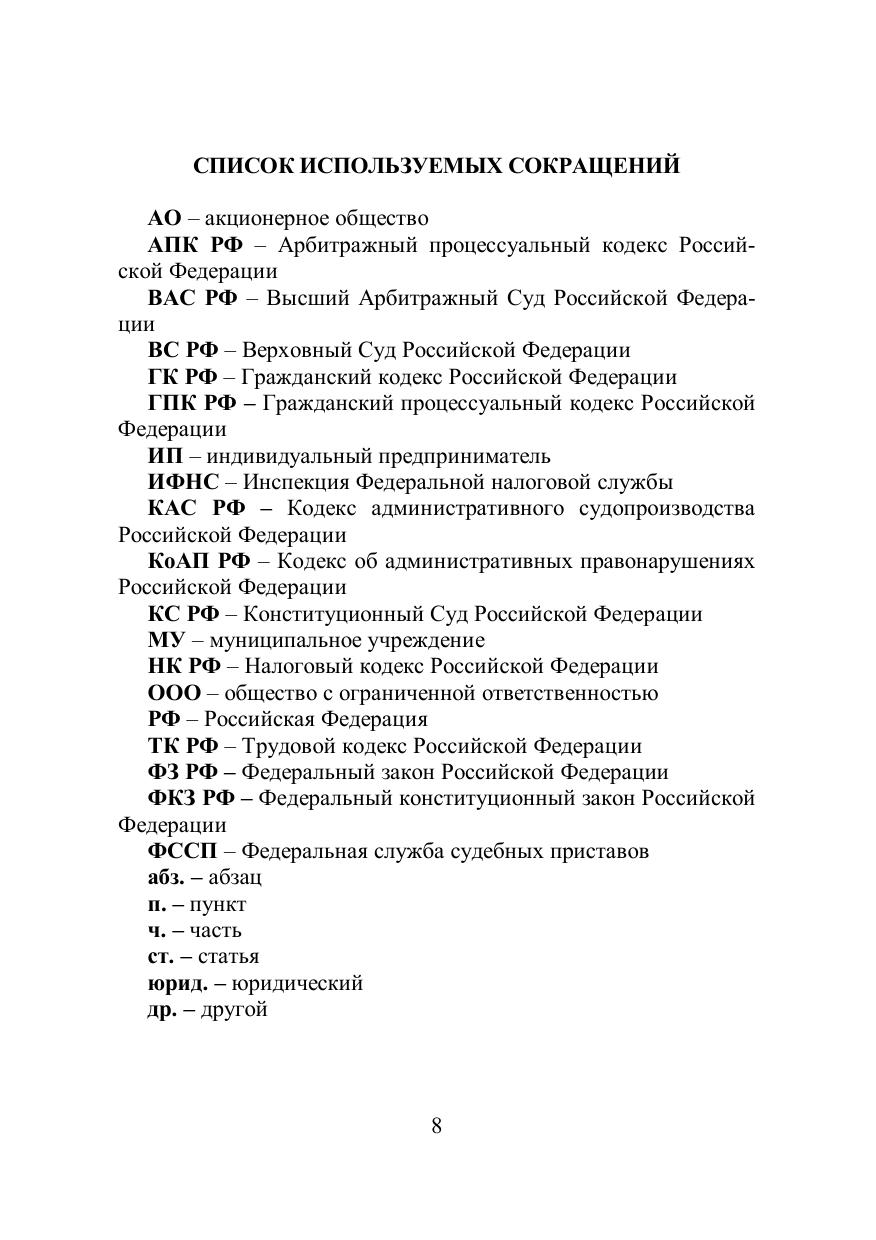 СПИСОК ИСПОЛЬЗУЕМЫХ СОКРАЩЕНИЙ

АО – акционерное общество

АПК РФ – Арбитражный процессуальный кодекс Российской Федерации

ВАС РФ – Высший Арбитражный Суд Российской Федерации

ВС РФ – Верховный Суд Российской Федерации

ГК РФ – Гражданский кодекс Российской Федерации

ГПК РФ – Гражданский процессуальный кодекс Российской Федерации

ИП – индивидуальный предприниматель

ИФНС – Инспекция Федеральной налоговой службы

КАС РФ – Кодекс административного судопроизводства Российской Федерации

КоАП РФ – Кодекс об административных правонарушениях Российской Федерации

КС РФ – Конституционный Суд Российской Федерации

МУ – муниципальное учреждение

НК РФ – Налоговый кодекс Российской Федерации

ООО – общество с ограниченной ответственностью

РФ – Российская Федерация

ТК РФ – Трудовой кодекс Российской Федерации

ФЗ РФ – Федеральный закон Российской Федерации

ФКЗ РФ – Федеральный конституционный закон Российской Федерации

ФССП – Федеральная служба судебных приставов

абз. – абзац

п. – пункт

ч. – часть

ст. – статья

юрид. – юридический

др. – другой

8